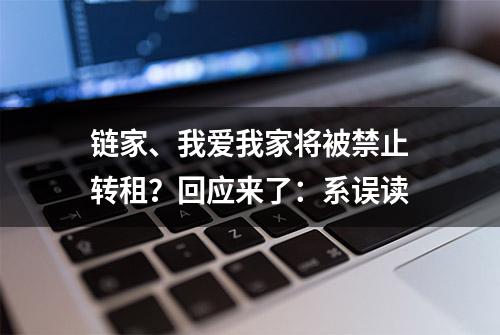 链家、我爱我家将被禁止转租？回应来了：系误读